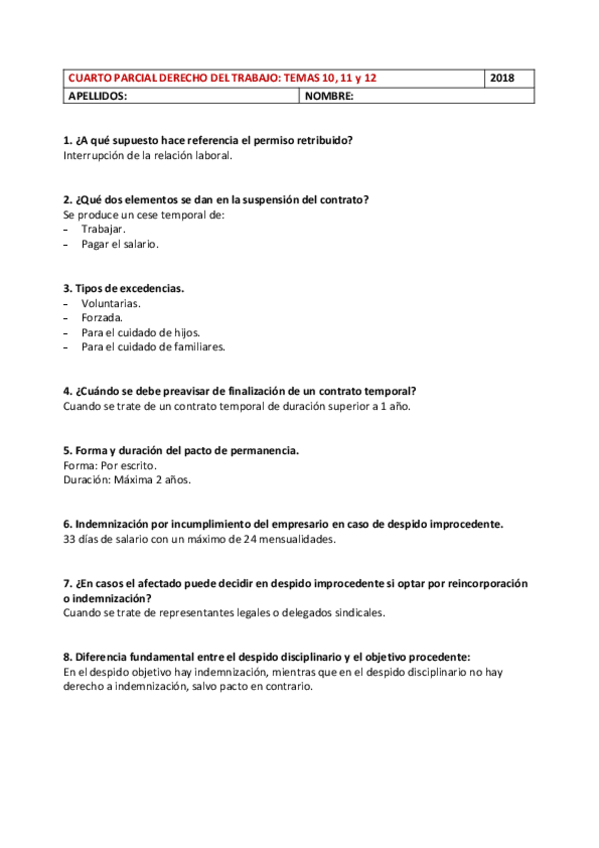 | CUARTO PARCIAL DERECHO DEL TRABAJO: TEMAS 10, 11 y 12 | | 2018 |
|---|---|---|
| APELLIDOS: | NOMBRE: | |

1. ¿A qué supuesto hace referencia el permiso retribuido?
Interrupción de la relación laboral.

2. ¿Qué dos elementos se dan en la suspensión del contrato?
Se produce un cese temporal de:
- Trabajar.
- Pagar el salario.

3. Tipos de excedencias.
- Voluntarias.
- Forzada.
- Para el cuidado de hijos.
- Para el cuidado de familiares.

4. ¿Cuándo se debe preavisar de finalización de un contrato temporal?
Cuando se trate de un contrato temporal de duración superior a 1 año.

5. Forma y duración del pacto de permanencia.
Forma: Por escrito.
Duración: Máxima 2 años.

6. Indemnización por incumplimiento del empresario en caso de despido improcedente.
33 días de salario con un máximo de 24 mensualidades.

7. ¿En casos el afectado puede decidir en despido improcedente si optar por reincorporación o indemnización?
Cuando se trate de representantes legales o delegados sindicales.

8. Diferencia fundamental entre el despido disciplinario y el objetivo procedente:
En el despido objetivo hay indemnización, mientras que en el despido disciplinario no hay derecho a indemnización, salvo pacto en contrario.